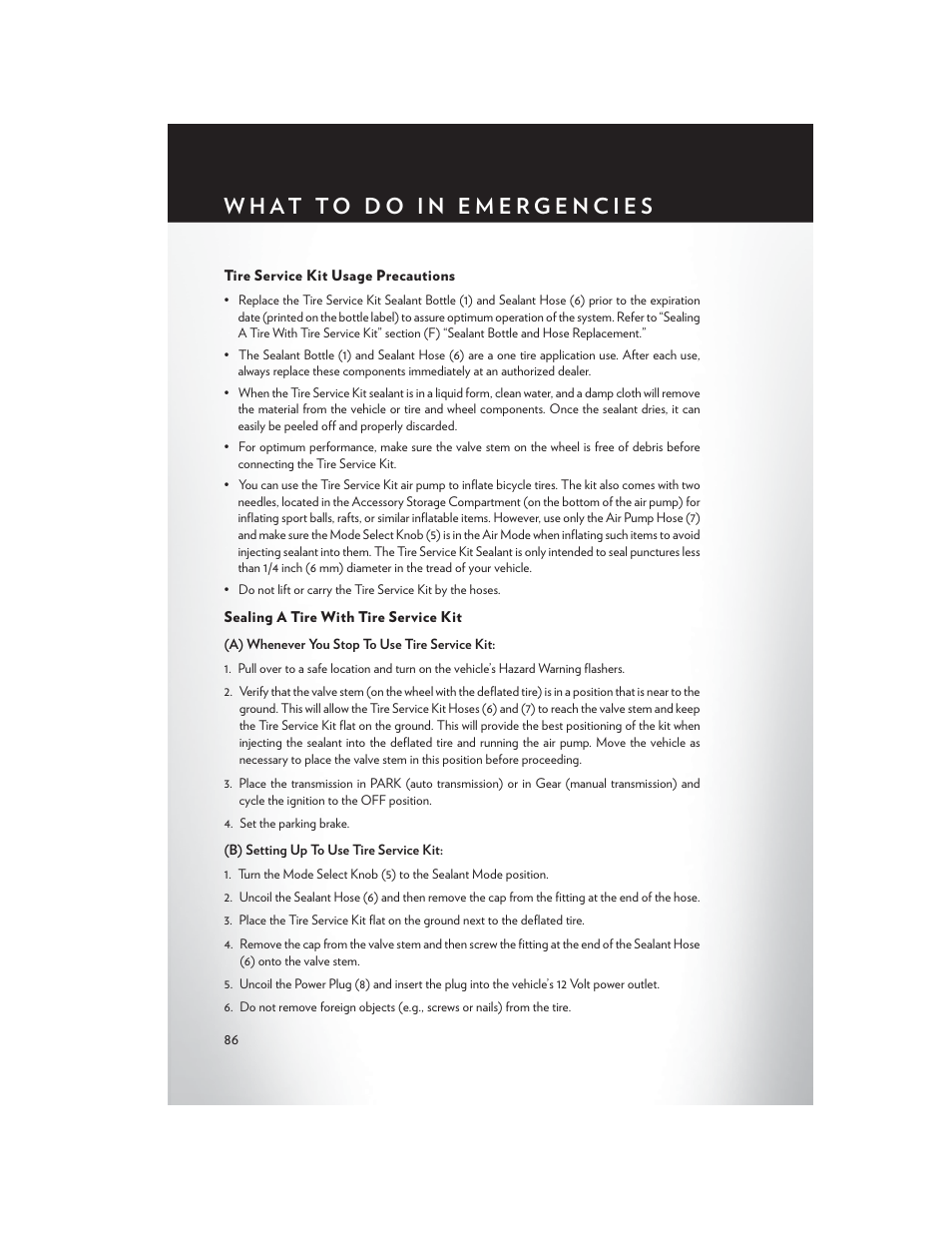 WHAT TO DO IN EMERGENCIES

Tire Service Kit Usage Precautions

• Replace the Tire Service Kit Sealant Bottle (1) and Sealant Hose (6) prior to the expiration date (printed on the bottle label) to assure optimum operation of the system. Refer to “Sealing A Tire With Tire Service Kit” section (F) “Sealant Bottle and Hose Replacement.”

• The Sealant Bottle (1) and Sealant Hose (6) are a one tire application use. After each use, always replace these components immediately at an authorized dealer.

• When the Tire Service Kit sealant is in a liquid form, clean water, and a damp cloth will remove the material from the vehicle or tire and wheel components. Once the sealant dries, it can easily be peeled off and properly discarded.

• For optimum performance, make sure the valve stem on the wheel is free of debris before connecting the Tire Service Kit.

• You can use the Tire Service Kit air pump to inflate bicycle tires. The kit also comes with two needles, located in the Accessory Storage Compartment (on the bottom of the air pump) for inflating sport balls, rafts, or similar inflatable items. However, use only the Air Pump Hose (7) and make sure the Mode Select Knob (5) is in the Air Mode when inflating such items to avoid injecting sealant into them. The Tire Service Kit Sealant is only intended to seal punctures less than 1/4 inch (6 mm) diameter in the tread of your vehicle.

• Do not lift or carry the Tire Service Kit by the hoses.

Sealing A Tire With Tire Service Kit

(A) Whenever You Stop To Use Tire Service Kit:

1. Pull over to a safe location and turn on the vehicle’s Hazard Warning flashers.

2. Verify that the valve stem (on the wheel with the deflated tire) is in a position that is near to the ground. This will allow the Tire Service Kit Hoses (6) and (7) to reach the valve stem and keep the Tire Service Kit flat on the ground. This will provide the best positioning of the kit when injecting the sealant into the deflated tire and running the air pump. Move the vehicle as necessary to place the valve stem in this position before proceeding.

3. Place the transmission in PARK (auto transmission) or in Gear (manual transmission) and cycle the ignition to the OFF position.

4. Set the parking brake.

(B) Setting Up To Use Tire Service Kit:

1. Turn the Mode Select Knob (5) to the Sealant Mode position.

2. Uncoil the Sealant Hose (6) and then remove the cap from the fitting at the end of the hose.

3. Place the Tire Service Kit flat on the ground next to the deflated tire.

4. Remove the cap from the valve stem and then screw the fitting at the end of the Sealant Hose (6) onto the valve stem.

5. Uncoil the Power Plug (8) and insert the plug into the vehicle’s 12 Volt power outlet.

6. Do not remove foreign objects (e.g., screws or nails) from the tire.

86